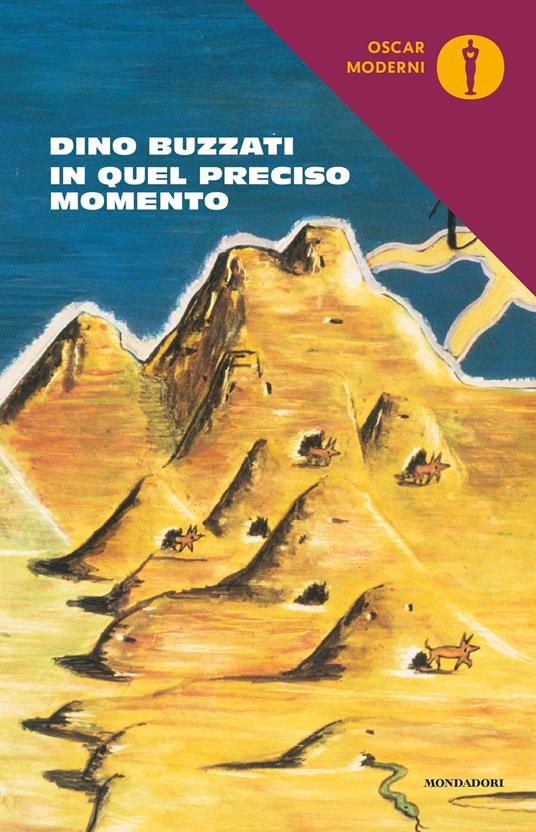 OSCAR
MODERNI

DINO BUZZATI
IN QUEL PRECISO
MOMENTO

MONDADORI